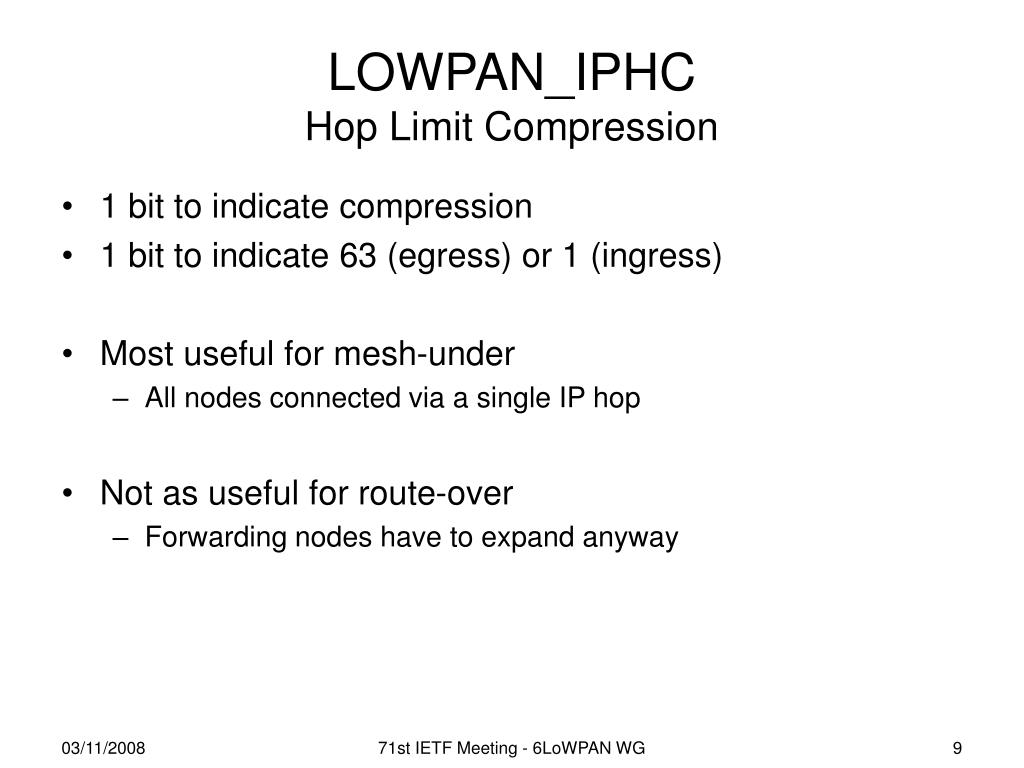 LOWPAN_IPHC
Hop Limit Compression

• 1 bit to indicate compression
• 1 bit to indicate 63 (egress) or 1 (ingress)

• Most useful for mesh-under
– All nodes connected via a single IP hop

• Not as useful for route-over
– Forwarding nodes have to expand anyway

03/11/2008
71st IETF Meeting - 6LoWPAN WG
9